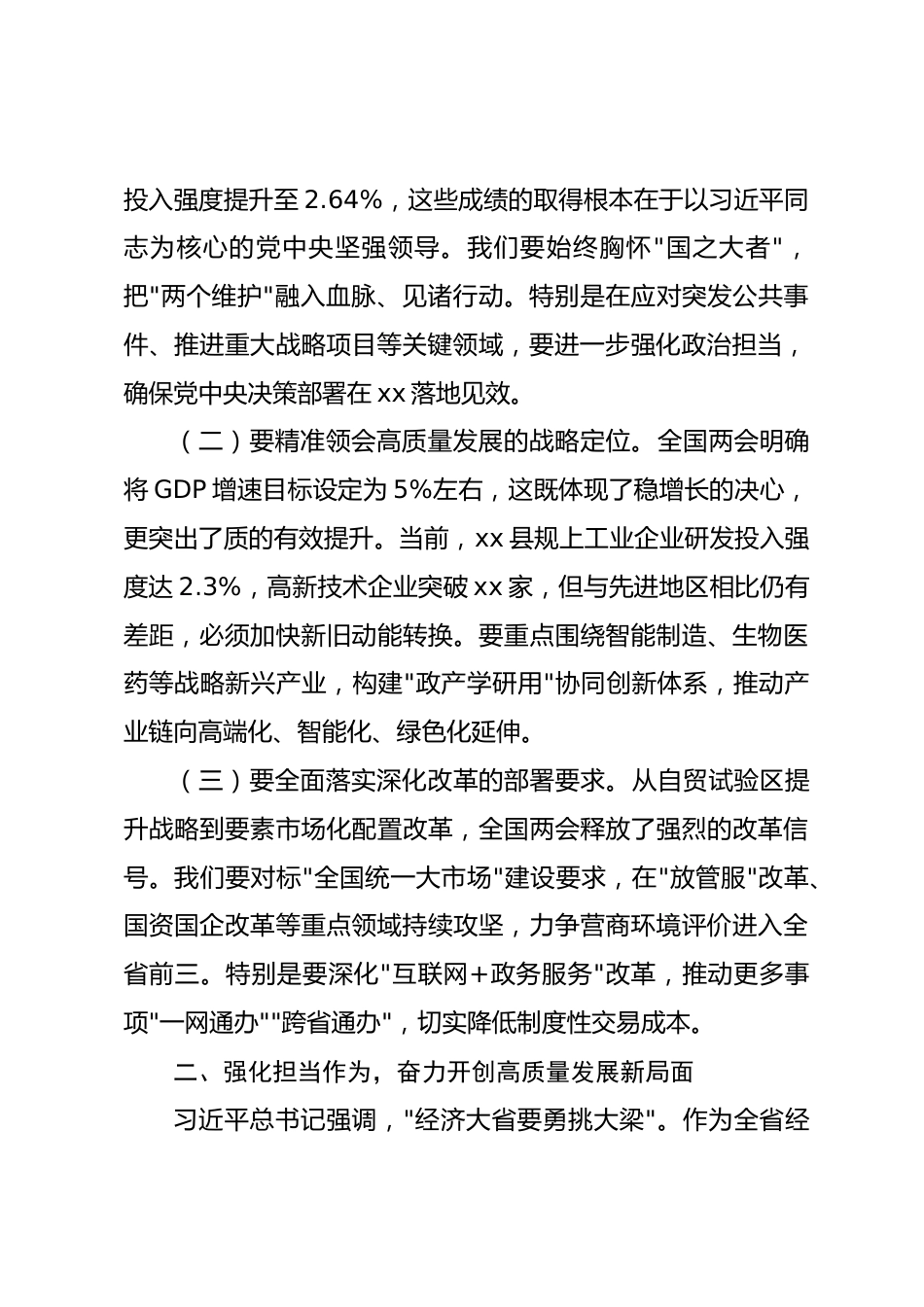 投入强度提升至 2.64%，这些成绩的取得根本在于以习近平同志为核心的党中央坚强领导。我们要始终胸怀"国之大者"，把"两个维护"融入血脉、见诸行动。特别是在应对突发公共事件、推进重大战略项目等关键领域，要进一步强化政治担当，确保党中央决策部署在 xx 落地见效。

（二）要精准领会高质量发展的战略定位。全国两会明确将 GDP 增速目标设定为 5%左右，这既体现了稳增长的决心，更突出了质的有效提升。当前，xx 县规上工业企业研发投入强度达 2.3%，高新技术企业突破 xx 家，但与先进地区相比仍有差距，必须加快新旧动能转换。要重点围绕智能制造、生物医药等战略新兴产业，构建"政产学研用"协同创新体系，推动产业链向高端化、智能化、绿色化延伸。

（三）要全面落实深化改革的部署要求。从自贸试验区提升战略到要素市场化配置改革，全国两会释放了强烈的改革信号。我们要对标"全国统一大市场"建设要求，在"放管服"改革、国资国企改革等重点领域持续攻坚，力争营商环境评价进入全省前三。特别是要深化"互联网+政务服务"改革，推动更多事项"一网通办""跨省通办"，切实降低制度性交易成本。

二、强化担当作为，奋力开创高质量发展新局面

习近平总书记强调，"经济大省要勇挑大梁"。作为全省经